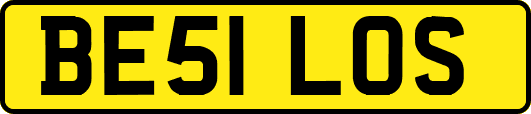 BE51 LOS